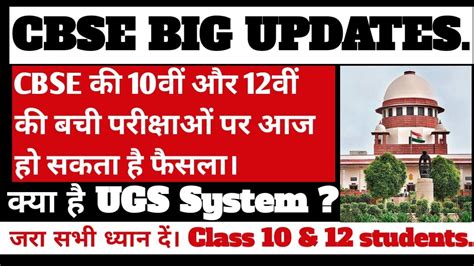 CBSE BIG UPDATES.

CBSE की 10वीं और 12वीं की बची परीक्षाओं पर आज हो सकता है फैसला।

क्या है UGS System ?

जरा सभी ध्यान दें। Class 10 & 12 students.